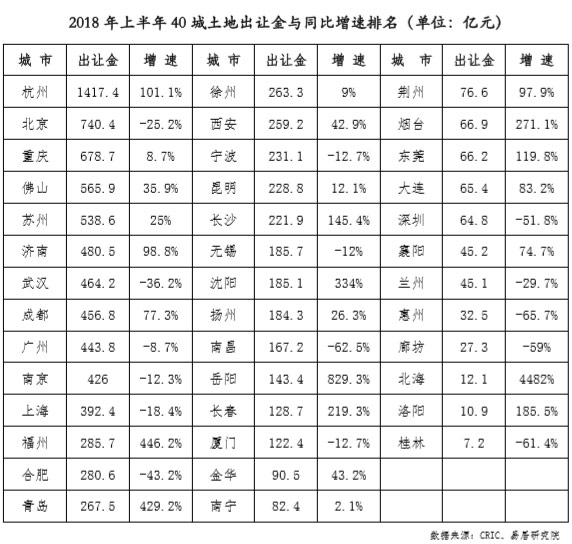 2018 年上半年 40 城土地出让金与同比增速排名（单位：亿元）

| 城 市 | 出让金 | 增 速 | 城 市 | 出让金 | 增 速 | 城 市 | 出让金 | 增 速 |
|---|---|---|---|---|---|---|---|---|
| 杭州 | 1417.4 | 101.1% | 徐州 | 263.3 | 9% | 荆州 | 76.6 | 97.9% |
| 北京 | 740.4 | -25.2% | 西安 | 259.2 | 42.9% | 烟台 | 66.9 | 271.1% |
| 重庆 | 678.7 | 8.7% | 宁波 | 231.1 | -12.7% | 东莞 | 66.2 | 119.8% |
| 佛山 | 565.9 | 35.9% | 昆明 | 228.8 | 12.1% | 大连 | 65.4 | 83.2% |
| 苏州 | 538.6 | 25% | 长沙 | 221.9 | 145.4% | 深圳 | 64.8 | -51.8% |
| 济南 | 480.5 | 98.8% | 无锡 | 185.7 | -12% | 襄阳 | 45.2 | 74.7% |
| 武汉 | 464.2 | -36.2% | 沈阳 | 185.1 | 334% | 兰州 | 45.1 | -29.7% |
| 成都 | 456.8 | 77.3% | 扬州 | 184.3 | 26.3% | 惠州 | 32.5 | -65.7% |
| 广州 | 443.8 | -8.7% | 南昌 | 167.2 | -62.5% | 廊坊 | 27.3 | -59% |
| 南京 | 426 | -12.3% | 岳阳 | 143.4 | 829.3% | 北海 | 12.1 | 4482% |
| 上海 | 392.4 | -18.4% | 长春 | 128.7 | 219.3% | 洛阳 | 10.9 | 185.5% |
| 福州 | 285.7 | 446.2% | 厦门 | 122.4 | -12.7% | 桂林 | 7.2 | -61.4% |
| 合肥 | 280.6 | -43.2% | 金华 | 90.5 | 43.2% | | | |
| 青岛 | 267.5 | 429.2% | 南宁 | 82.4 | 2.1% | | | |

数据来源：CRIC、易居研究院